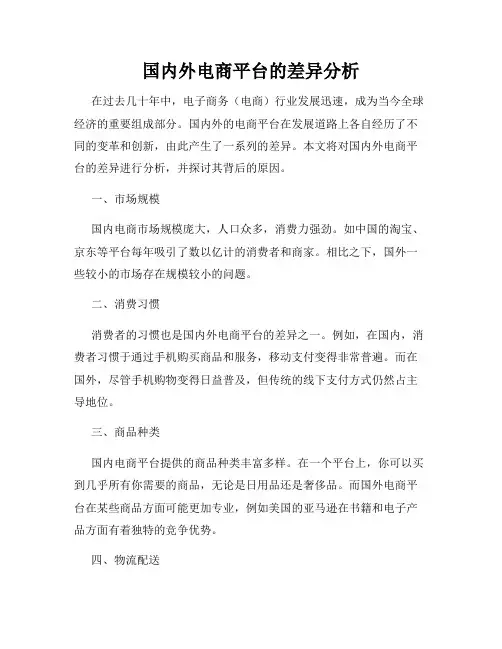 国内外电商平台的差异分析

在过去几十年中，电子商务（电商）行业发展迅速，成为当今全球经济的重要组成部分。国内外的电商平台在发展道路上各自经历了不同的变革和创新，由此产生了一系列的差异。本文将对国内外电商平台的差异进行分析，并探讨其背后的原因。

一、市场规模

国内电商市场规模庞大，人口众多，消费力强劲。如中国的淘宝、京东等平台每年吸引了数以亿计的消费者和商家。相比之下，国外一些较小的市场存在规模较小的问题。

二、消费习惯

消费者的习惯也是国内外电商平台的差异之一。例如，在国内，消费者习惯于通过手机购买商品和服务，移动支付变得非常普遍。而在国外，尽管手机购物变得日益普及，但传统的线下支付方式仍然占主导地位。

三、商品种类

国内电商平台提供的商品种类丰富多样。在一个平台上，你可以买到几乎所有你需要的商品，无论是日用品还是奢侈品。而国外电商平台在某些商品方面可能更加专业，例如美国的亚马逊在书籍和电子产品方面有着独特的竞争优势。

四、物流配送